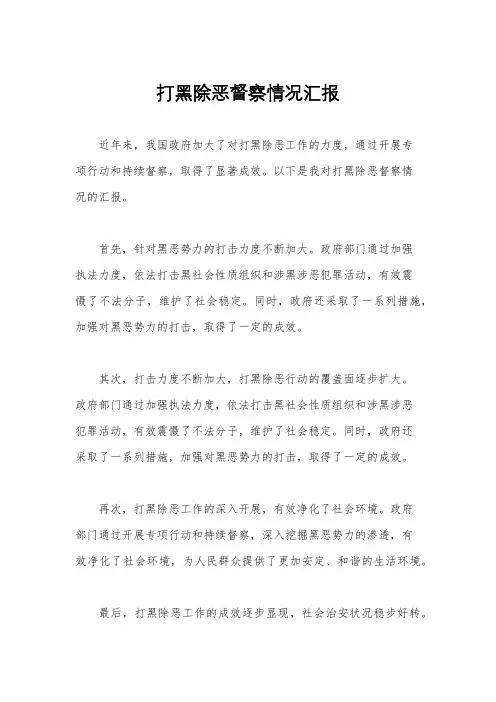 打黑除恶督察情况汇报

近年来，我国政府加大了对打黑除恶工作的力度，通过开展专项行动和持续督察，取得了显著成效。以下是我对打黑除恶督察情况的汇报。

首先，针对黑恶势力的打击力度不断加大。政府部门通过加强执法力度，依法打击黑社会性质组织和涉黑涉恶犯罪活动，有效震慑了不法分子，维护了社会稳定。同时，政府还采取了一系列措施，加强对黑恶势力的打击，取得了一定的成效。

其次，打击力度不断加大，打黑除恶行动的覆盖面逐步扩大。政府部门通过加强执法力度，依法打击黑社会性质组织和涉黑涉恶犯罪活动，有效震慑了不法分子，维护了社会稳定。同时，政府还采取了一系列措施，加强对黑恶势力的打击，取得了一定的成效。

再次，打黑除恶工作的深入开展，有效净化了社会环境。政府部门通过开展专项行动和持续督察，深入挖掘黑恶势力的渗透，有效净化了社会环境，为人民群众提供了更加安定、和谐的生活环境。

最后，打黑除恶工作的成效逐步显现，社会治安状况稳步好转。